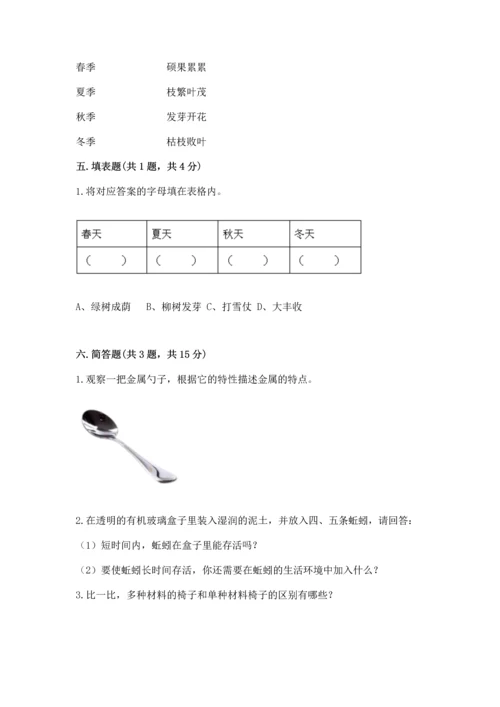 春季　　　　硕果累累

夏季　　　　枝繁叶茂

秋季　　　　发芽开花

冬季　　　　枯枝败叶

五. 填表题(共 1 题，共 4 分)

1. 将对应答案的字母填在表格内。

| 春天 | 夏天 | 秋天 | 冬天 |
|---|---|---|---|
| （　　） | （　　） | （　　） | （　　） |

A、绿树成荫　B、柳树发芽 C、打雪仗 D、大丰收

六. 简答题(共 3 题，共 15 分)

1. 观察一把金属勺子，根据它的特性描述金属的特点。

2. 在透明的有机玻璃盒子里装入湿润的泥土，并放入四、五条蚯蚓，请回答：

（1）短时间内，蚯蚓在盒子里能存活吗？

（2）要使蚯蚓长时间存活，你还需要在蚯蚓的生活环境中加入什么？

3. 比一比，多种材料的椅子和单种材料椅子的区别有哪些？